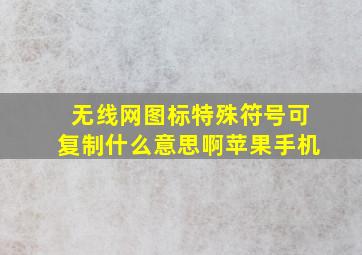 无线网图标特殊符号可复制什么意思啊苹果手机